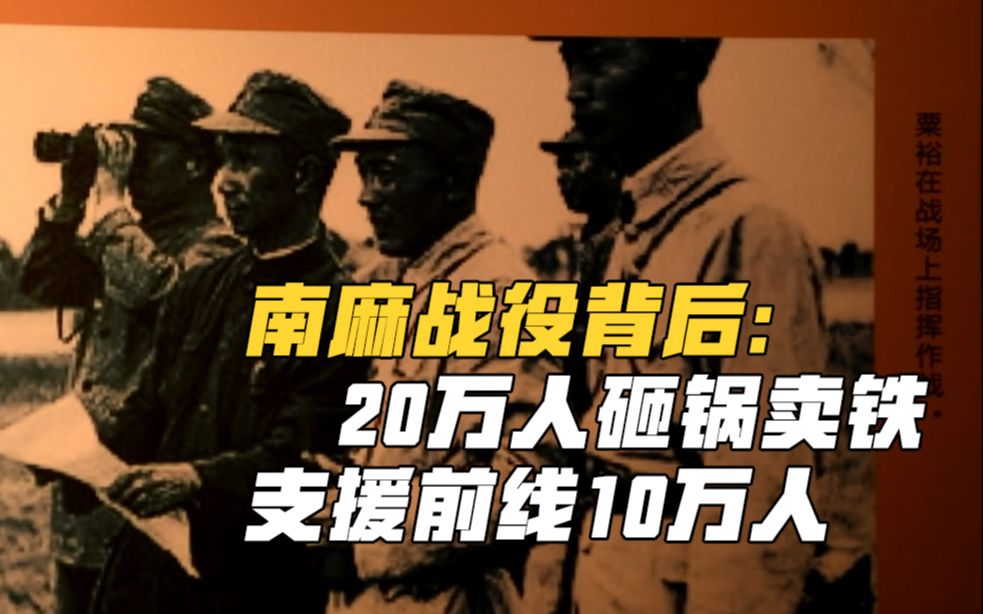 粟裕在战场上指挥作战

南麻战役背后：
20万人砸锅卖铁
支援前线10万人